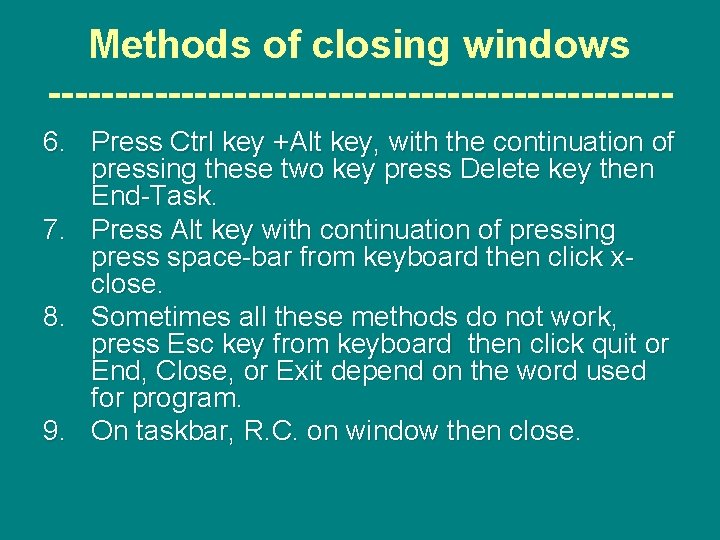 Methods of closing windows
----------------------------------------------

6. Press Ctrl key +Alt key, with the continuation of pressing these two key press Delete key then End-Task.
7. Press Alt key with continuation of pressing press space-bar from keyboard then click x-close.
8. Sometimes all these methods do not work, press Esc key from keyboard then click quit or End, Close, or Exit depend on the word used for program.
9. On taskbar, R.C. on window then close.